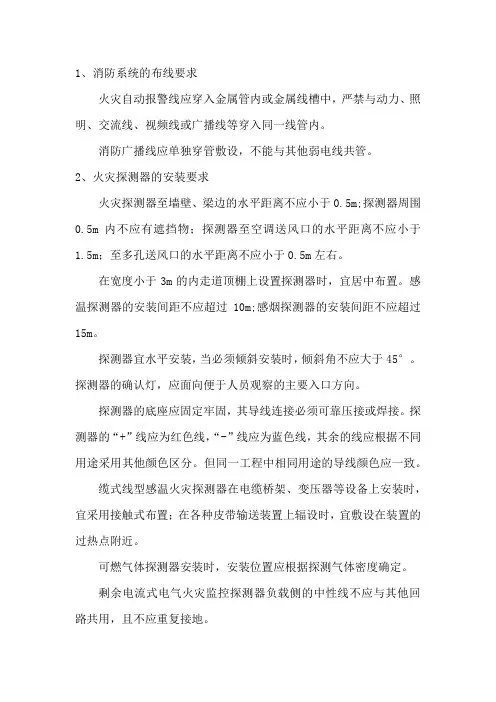 1、消防系统的布线要求

火灾自动报警线应穿入金属管内或金属线槽中，严禁与动力、照明、交流线、视频线或广播线等穿入同一线管内。

消防广播线应单独穿管敷设，不能与其他弱电线共管。

2、火灾探测器的安装要求

火灾探测器至墙壁、梁边的水平距离不应小于 0.5m;探测器周围 0.5m 内不应有遮挡物；探测器至空调送风口的水平距离不应小于 1.5m；至多孔送风口的水平距离不应小于 0.5m 左右。

在宽度小于 3m 的内走道顶棚上设置探测器时，宜居中布置。感温探测器的安装间距不应超过 10m;感烟探测器的安装间距不应超过 15m。

探测器宜水平安装，当必须倾斜安装时，倾斜角不应大于 45°。探测器的确认灯，应面向便于人员观察的主要入口方向。

探测器的底座应固定牢固，其导线连接必须可靠压接或焊接。探测器的“+”线应为红色线，“-”线应为蓝色线，其余的线应根据不同用途采用其他颜色区分。但同一工程中相同用途的导线颜色应一致。

缆式线型感温火灾探测器在电缆桥架、变压器等设备上安装时，宜采用接触式布置；在各种皮带输送装置上辐设时，宜敷设在装置的过热点附近。

可燃气体探测器安装时，安装位置应根据探测气体密度确定。

剩余电流式电气火灾监控探测器负载侧的中性线不应与其他回路共用，且不应重复接地。